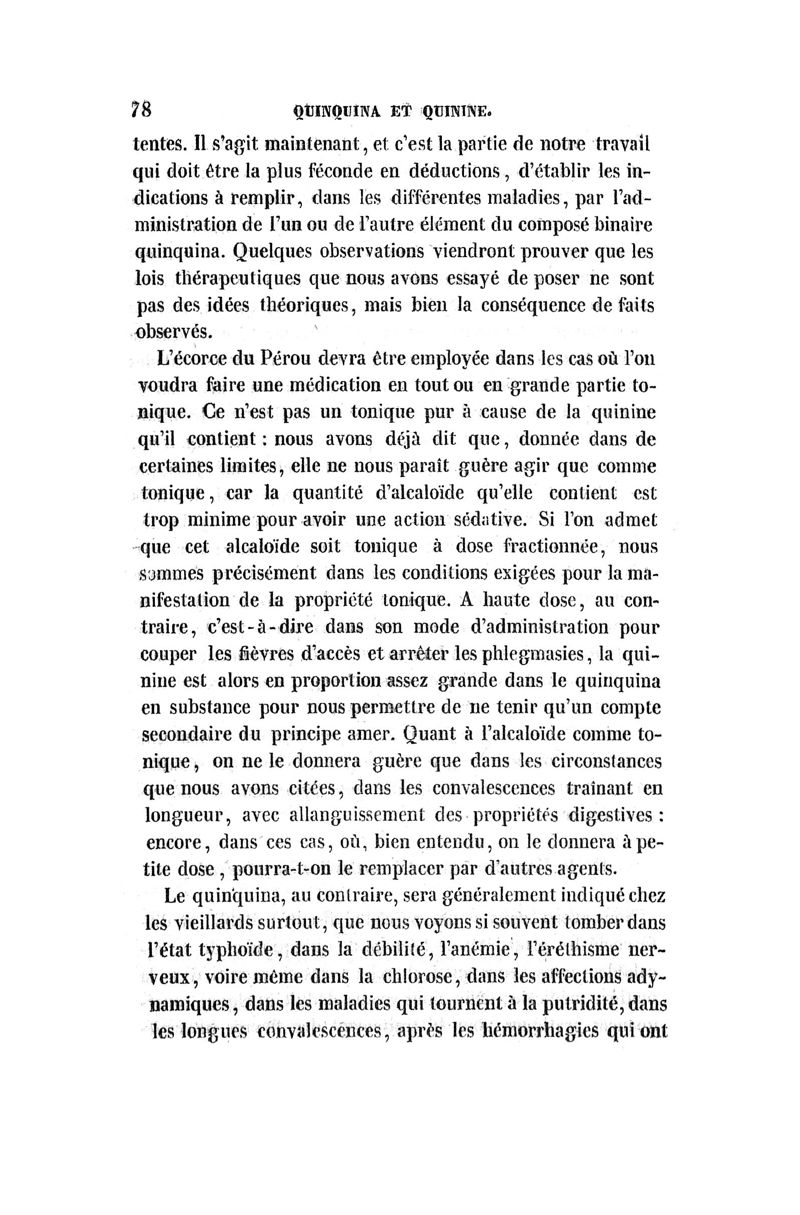 78 QUINQUINA ET QUININE.

tentes. Il s'agit maintenant, et c'est la partie de notre travail qui doit être la plus féconde en déductions, d'établir les indications à remplir, dans les différentes maladies, par l'administration de l'un ou de l'autre élément du composé binaire quinquina. Quelques observations viendront prouver que les lois thérapeutiques que nous avons essayé de poser ne sont pas des idées théoriques, mais bien la conséquence de faits observés.

L'écorce du Pérou devra être employée dans les cas où l'on voudra faire une médication en tout ou en grande partie tonique. Ce n'est pas un tonique pur à cause de la quinine qu'il contient : nous avons déjà dit que, donnée dans de certaines limites, elle ne nous paraît guère agir que comme tonique, car la quantité d'alcaloïde qu'elle contient est trop minime pour avoir une action sédative. Si l'on admet que cet alcaloïde soit tonique à dose fractionnée, nous sommes précisément dans les conditions exigées pour la manifestation de la propriété tonique. A haute dose, au contraire, c'est-à-dire dans son mode d'administration pour couper les fièvres d'accès et arrêter les phlegmasies, la quinine est alors en proportion assez grande dans le quinquina en substance pour nous permettre de ne tenir qu'un compte secondaire du principe amer. Quant à l'alcaloïde comme tonique, on ne le donnera guère que dans les circonstances que nous avons citées, dans les convalescences traînant en longueur, avec allanguissement des propriétés digestives : encore, dans ces cas, où, bien entendu, on le donnera à petite dose, pourra-t-on le remplacer par d'autres agents.

Le quinquina, au contraire, sera généralement indiqué chez les vieillards surtout, que nous voyons si souvent tomber dans l'état typhoïde, dans la débilité, l'anémie, l'éréthisme nerveux, voire même dans la chlorose, dans les affections adynamiques, dans les maladies qui tournent à la putridité, dans les longues convalescences, après les hémorrhagies qui ont